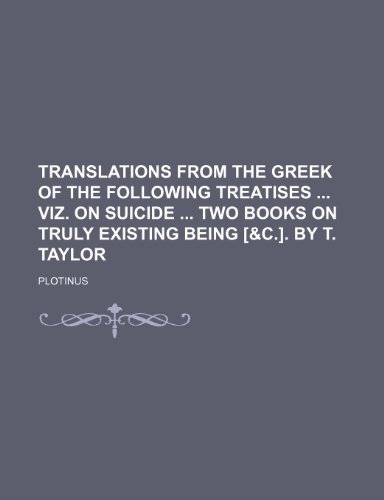 TRANSLATIONS FROM THE GREEK OF THE FOLLOWING TREATISES ... VIZ. ON SUICIDE ... TWO BOOKS ON TRULY EXISTING BEING [&C.]. BY T. TAYLOR

PLOTINUS